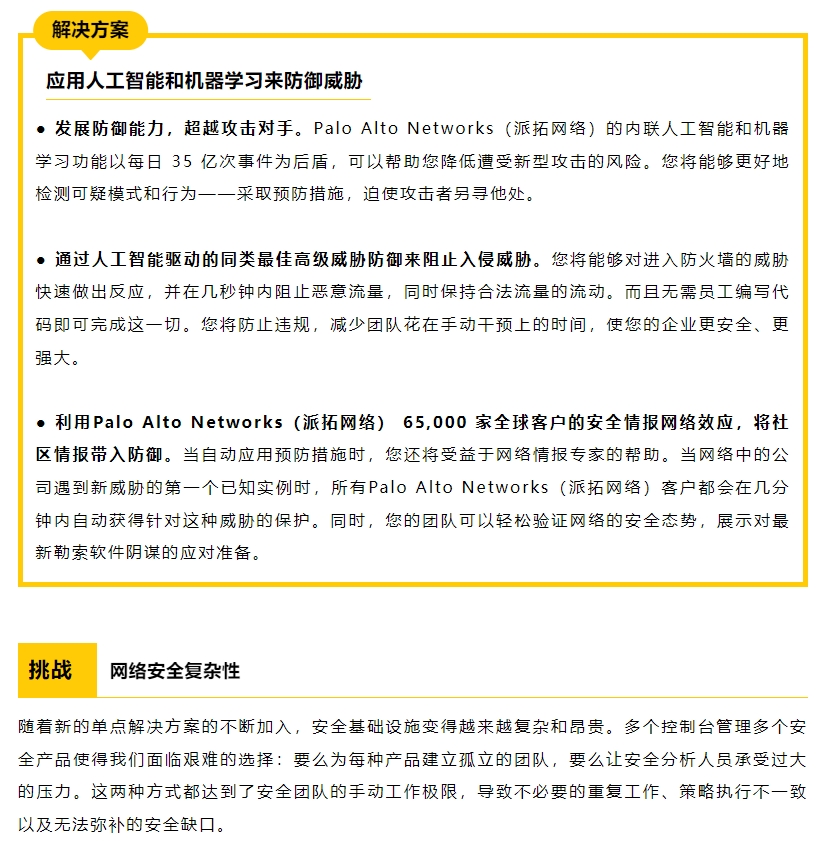 解决方案

应用人工智能和机器学习来防御威胁

● 发展防御能力，超越攻击对手。Palo Alto Networks（派拓网络）的内联人工智能和机器学习功能以每日 35 亿次事件为后盾，可以帮助您降低遭受新型攻击的风险。您将能够更好地检测可疑模式和行为——采取预防措施，迫使攻击者另寻他处。

● 通过人工智能驱动的同类最佳高级威胁防御来阻止入侵威胁。您将能够对进入防火墙的威胁快速做出反应，并在几秒钟内阻止恶意流量，同时保持合法流量的流动。而且无需员工编写代码即可完成这一切。您将防止违规，减少团队花在手动干预上的时间，使您的企业更安全、更强大。

● 利用Palo Alto Networks（派拓网络） 65,000 家全球客户的安全情报网络效应，将社区情报带入防御。当自动应用预防措施时，您还将受益于网络情报专家的帮助。当网络中的公司遇到新威胁的第一个已知实例时，所有Palo Alto Networks（派拓网络）客户都会在几分钟内自动获得针对这种威胁的保护。同时，您的团队可以轻松验证网络的安全态势，展示对最新勒索软件阴谋的应对准备。

挑战 网络安全复杂性

随着新的单点解决方案的不断加入，安全基础设施变得越来越复杂和昂贵。多个控制台管理多个安全产品使得我们面临艰难的选择：要么为每种产品建立孤立的团队，要么让安全分析人员承受过大的压力。这两种方式都达到了安全团队的手动工作极限，导致不必要的重复工作、策略执行不一致以及无法弥补的安全缺口。